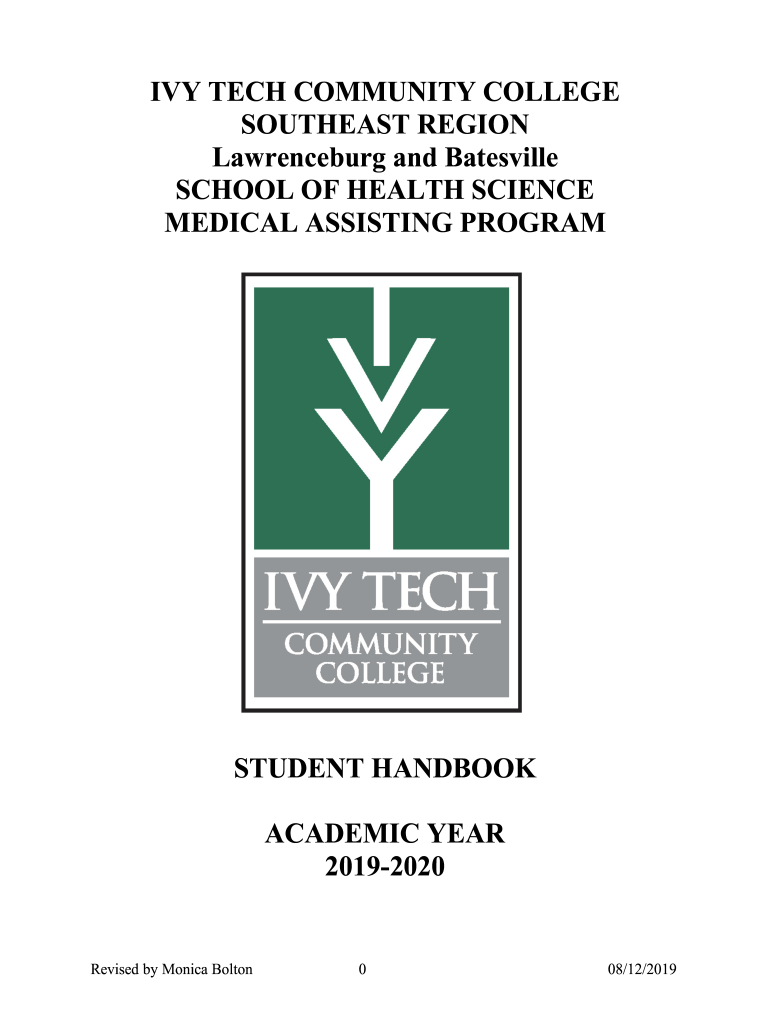 IVY TECH COMMUNITY COLLEGE
SOUTHEAST REGION
Lawrenceburg and Batesville
SCHOOL OF HEALTH SCIENCE
MEDICAL ASSISTING PROGRAM

IVY TECH
COMMUNITY
COLLEGE

STUDENT HANDBOOK

ACADEMIC YEAR
2019-2020

Revised by Monica Bolton 0 08/12/2019